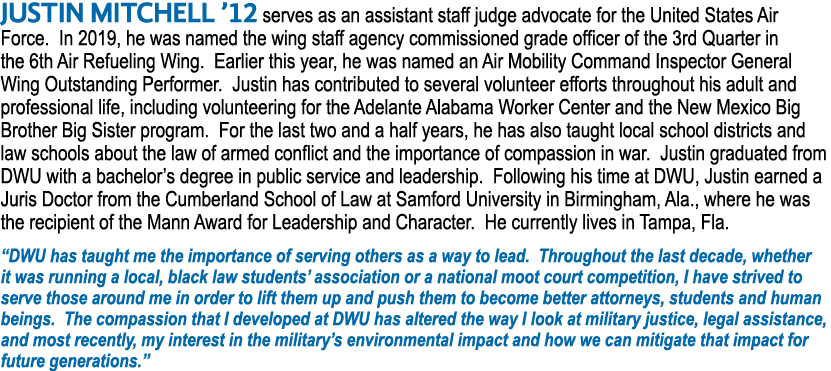 JUSTIN MITCHELL ’12 serves as an assistant staff judge advocate for the United States Air Force. In 2019, he was named the wing staff agency commissioned grade officer of the 3rd Quarter in the 6th Air Refueling Wing. Earlier this year, he was named an Air Mobility Command Inspector General Wing Outstanding Performer. Justin has contributed to several volunteer efforts throughout his adult and professional life, including volunteering for the Adelante Alabama Worker Center and the New Mexico Big Brother Big Sister program. For the last two and a half years, he has also taught local school districts and law schools about the law of armed conflict and the importance of compassion in war. Justin graduated from DWU with a bachelor’s degree in public service and leadership. Following his time at DWU, Justin earned a Juris Doctor from the Cumberland School of Law at Samford University in Birmingham, Ala., where he was the recipient of the Mann Award for Leadership and Character. He currently lives in Tampa, Fla.

“DWU has taught me the importance of serving others as a way to lead. Throughout the last decade, whether it was running a local, black law students’ association or a national moot court competition, I have strived to serve those around me in order to lift them up and push them to become better attorneys, students and human beings. The compassion that I developed at DWU has altered the way I look at military justice, legal assistance, and most recently, my interest in the military’s environmental impact and how we can mitigate that impact for future generations.”